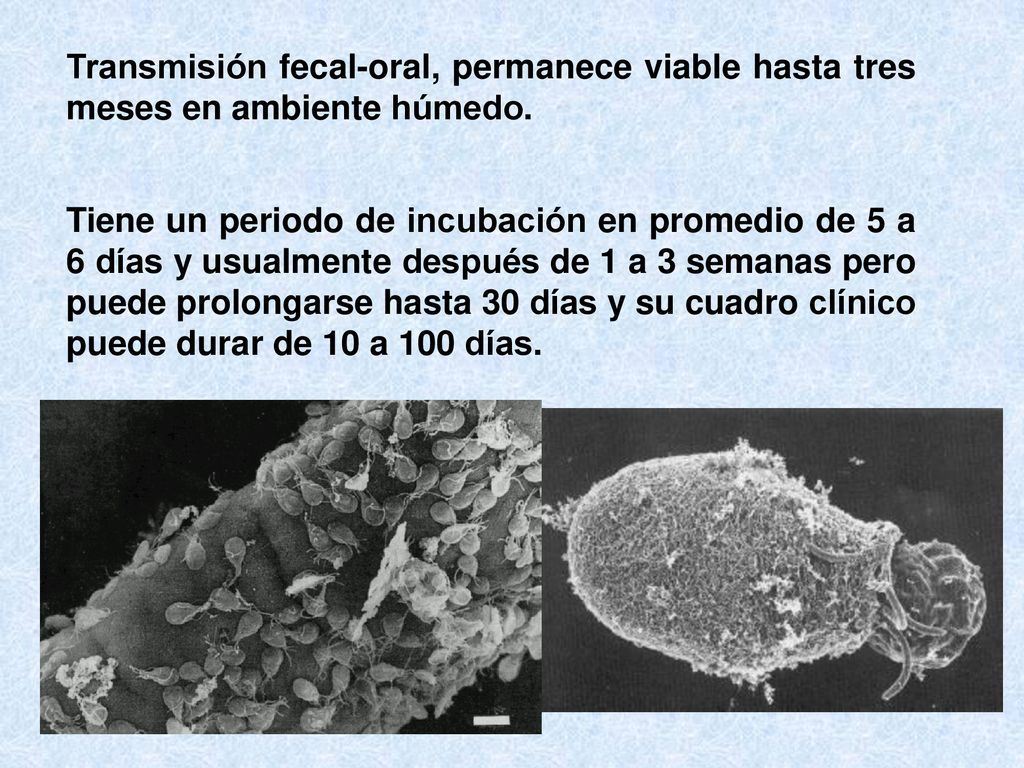 Transmisión fecal-oral, permanece viable hasta tres meses en ambiente húmedo.

Tiene un periodo de incubación en promedio de 5 a 6 días y usualmente después de 1 a 3 semanas pero puede prolongarse hasta 30 días y su cuadro clínico puede durar de 10 a 100 días.